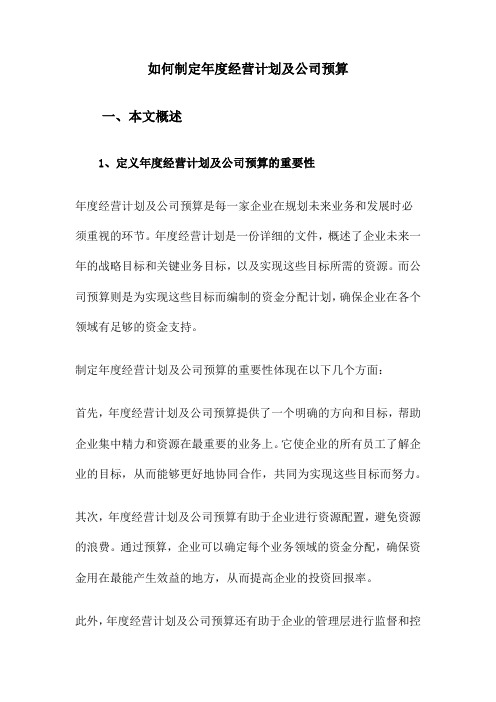 如何制定年度经营计划及公司预算

一、本文概述

1、定义年度经营计划及公司预算的重要性

年度经营计划及公司预算是每一家企业在规划未来业务和发展时必须重视的环节。年度经营计划是一份详细的文件，概述了企业未来一年的战略目标和关键业务目标，以及实现这些目标所需的资源。而公司预算则是为实现这些目标而编制的资金分配计划，确保企业在各个领域有足够的资金支持。

制定年度经营计划及公司预算的重要性体现在以下几个方面：

首先，年度经营计划及公司预算提供了一个明确的方向和目标，帮助企业集中精力和资源在最重要的业务上。它使企业的所有员工了解企业的目标，从而能够更好地协同合作，共同为实现这些目标而努力。

其次，年度经营计划及公司预算有助于企业进行资源配置，避免资源的浪费。通过预算，企业可以确定每个业务领域的资金分配，确保资金用在最能产生效益的地方，从而提高企业的投资回报率。

此外，年度经营计划及公司预算还有助于企业的管理层进行监督和控